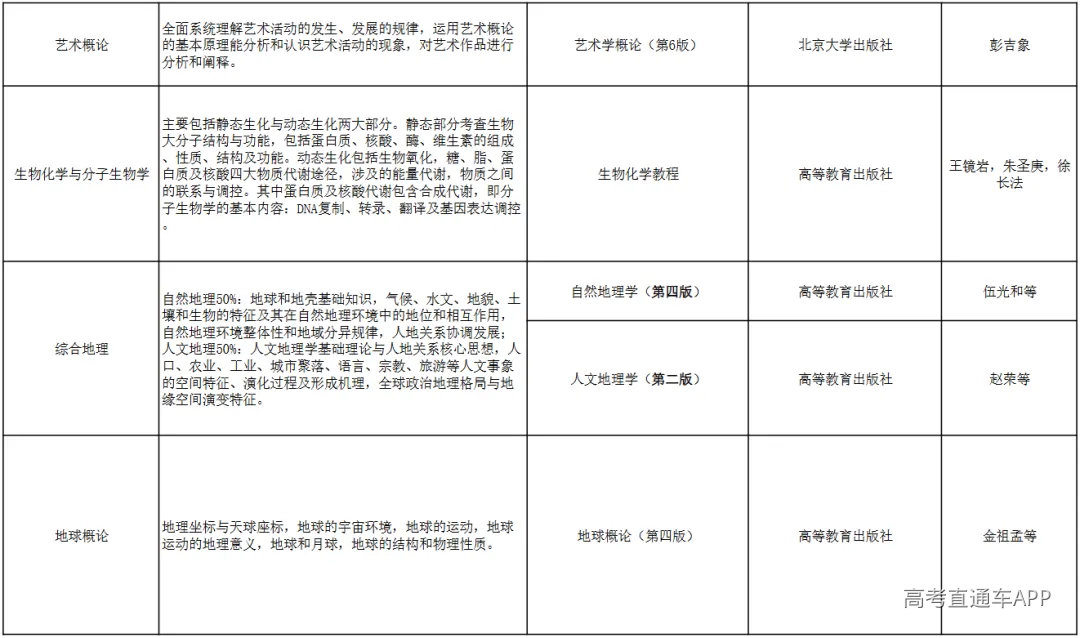 | 艺术概论 | 全面系统理解艺术活动的发生、发展的规律，运用艺术概论的基本原理能分析和认识艺术活动的现象，对艺术作品进行分析和阐释。 | 艺术学概论（第6版） | 北京大学出版社 | 彭吉象 |
|---|---|---|---|---|
| 生物化学与分子生物学 | 主要包括静态生化与动态生化两大部分。静态部分考查生物大分子结构与功能，包括蛋白质、核酸、酶、维生素的组成、性质、结构及功能。动态生化包括生物氧化，糖、脂、蛋白质及核酸四大物质代谢途径，涉及的能量代谢，物质之间的联系与调控。其中蛋白质及核酸代谢包含合成代谢，即分子生物学的基本内容：DNA复制、转录、翻译及基因表达调控。 | 生物化学教程 | 高等教育出版社 | 王镜岩，朱圣庚，徐长法 |
| 综合地理 | 自然地理50%：地球和地壳基础知识，气候、水文、地貌、土壤和生物的特征及其在自然地理环境中的地位和相互作用，自然地理环境整体性和地域分异规律，人地关系协调发展；人文地理50%：人文地理学基础理论与人地关系核心思想，人口、农业、工业、城市聚落、语言、宗教、旅游等人文事象的空间特征、演化过程及形成机理，全球政治地理格局与地缘空间演变特征。 | 自然地理学（第四版） | 高等教育出版社 | 伍光和等 |
| | | 人文地理学（第二版） | 高等教育出版社 | 赵荣等 |
| 地球概论 | 地理坐标与天球座标，地球的宇宙环境，地球的运动，地球运动的地理意义，地球和月球，地球的结构和物理性质。 | 地球概论（第四版） | 高等教育出版社 | 金祖孟等 |

高考直通车APP